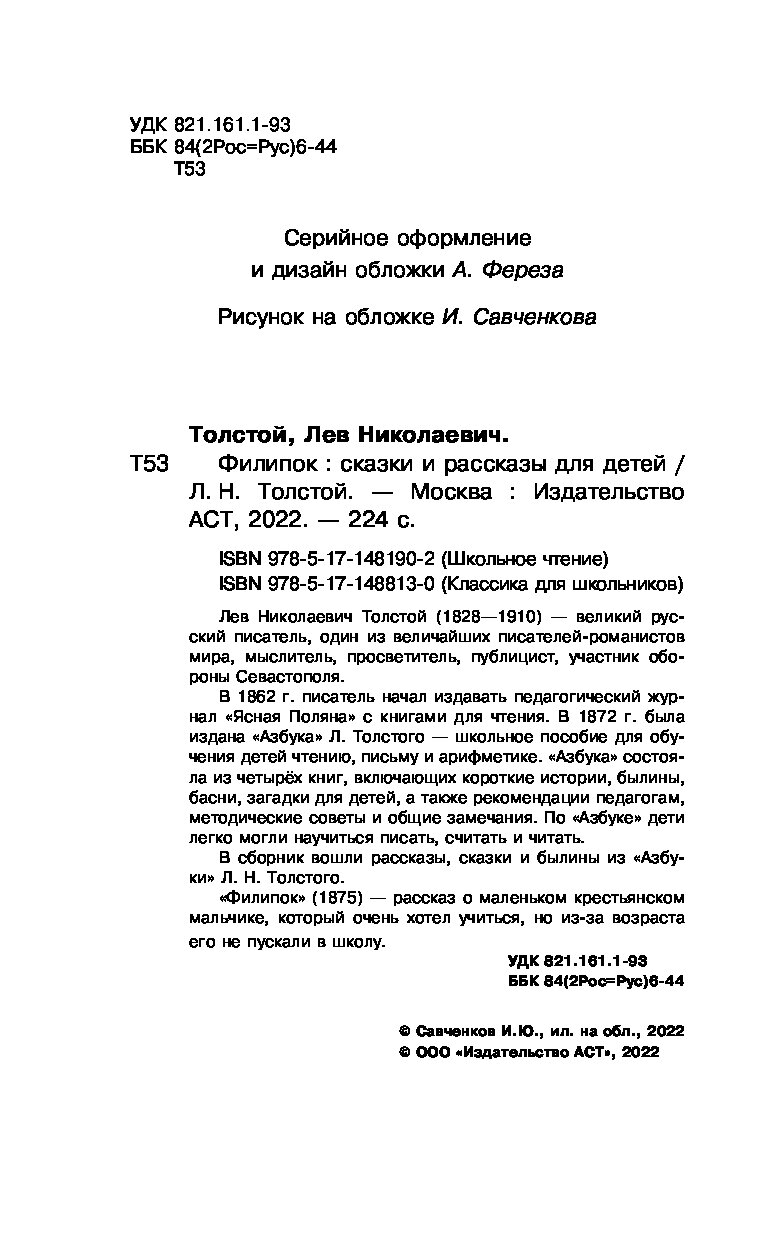 УДК 821.161.1-93
ББК 84(2Рос=Рус)6-44
Т53

Серийное оформление
и дизайн обложки А. Фереза

Рисунок на обложке И. Савченкова

Толстой, Лев Николаевич.

Т53 Филипок : сказки и рассказы для детей / Л. Н. Толстой. — Москва : Издательство АСТ, 2022. — 224 с.

ISBN 978-5-17-148190-2 (Школьное чтение)
ISBN 978-5-17-148813-0 (Классика для школьников)

Лев Николаевич Толстой (1828—1910) — великий русский писатель, один из величайших писателей-романистов мира, мыслитель, просветитель, публицист, участник обороны Севастополя.

В 1862 г. писатель начал издавать педагогический журнал «Ясная Поляна» с книгами для чтения. В 1872 г. была издана «Азбука» Л. Толстого — школьное пособие для обучения детей чтению, письму и арифметике. «Азбука» состояла из четырёх книг, включающих короткие истории, былины, басни, загадки для детей, а также рекомендации педагогам, методические советы и общие замечания. По «Азбуке» дети легко могли научиться писать, считать и читать.

В сборник вошли рассказы, сказки и былины из «Азбуки» Л. Н. Толстого.

«Филипок» (1875) — рассказ о маленьком крестьянском мальчике, который очень хотел учиться, но из-за возраста его не пускали в школу.

УДК 821.161.1-93
ББК 84(2Рос=Рус)6-44

© Савченков И.Ю., ил. на обл., 2022
© ООО «Издательство АСТ», 2022